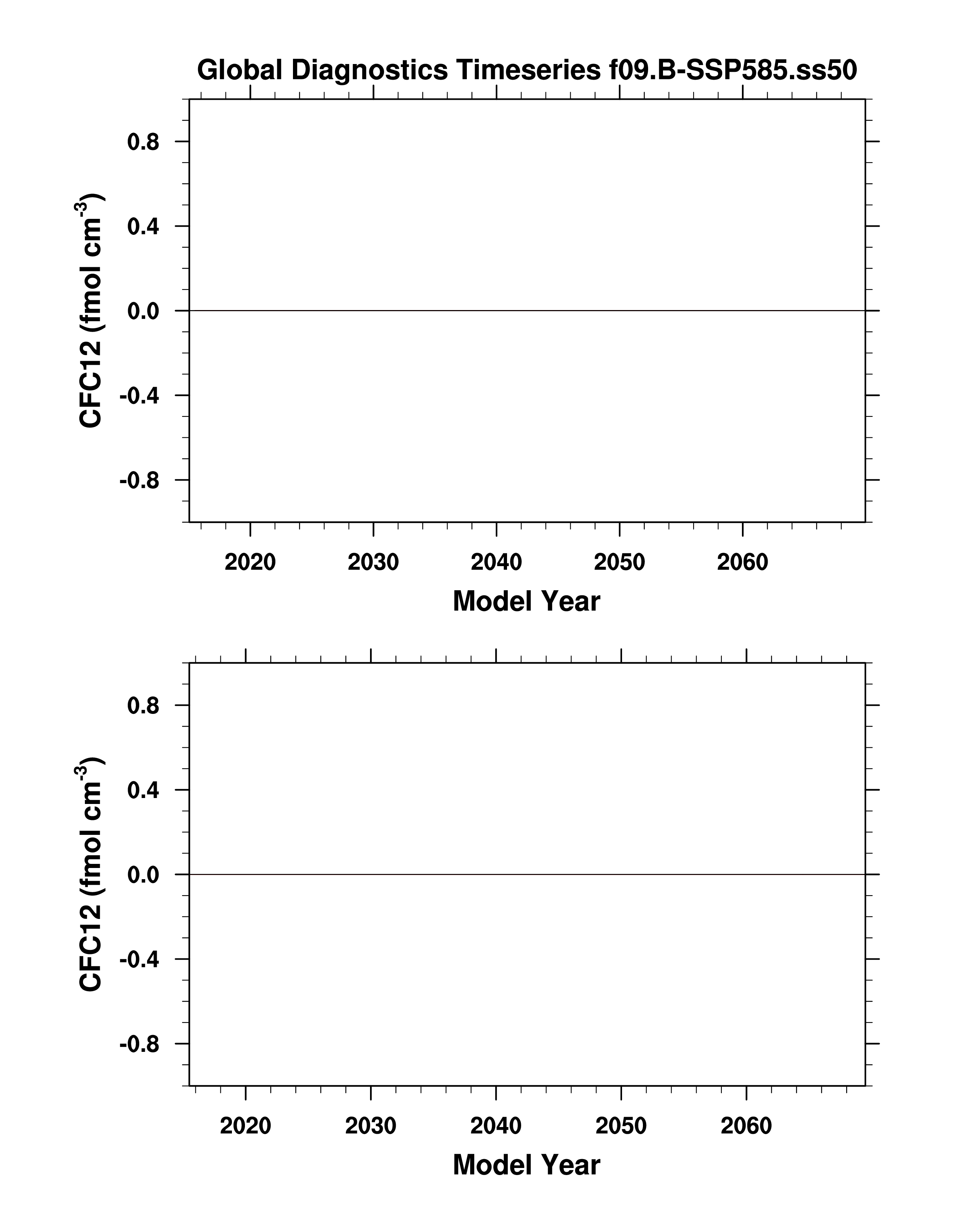 Global Diagnostics Timeseries f09.B-SSP585.ss50

CFC12 (fmol cm$^{-3}$)

0.8
0.4
0.0
-0.4
-0.8

2020 2030 2040 2050 2060

Model Year

CFC12 (fmol cm$^{-3}$)

0.8
0.4
0.0
-0.4
-0.8

2020 2030 2040 2050 2060

Model Year